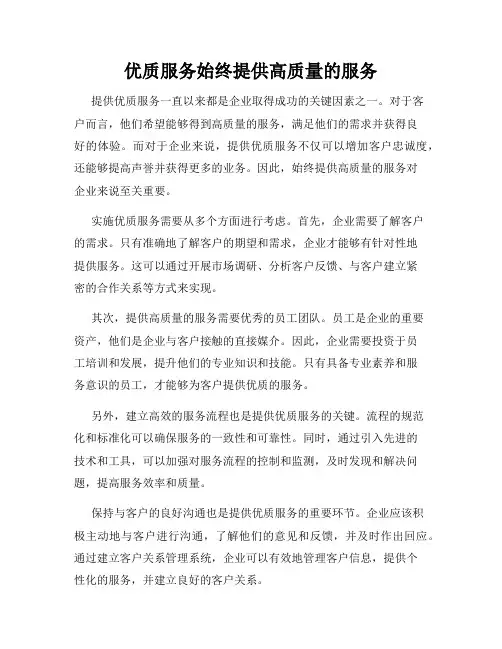 优质服务始终提供高质量的服务

提供优质服务一直以来都是企业取得成功的关键因素之一。对于客户而言，他们希望能够得到高质量的服务，满足他们的需求并获得良好的体验。而对于企业来说，提供优质服务不仅可以增加客户忠诚度，还能够提高声誉并获得更多的业务。因此，始终提供高质量的服务对企业来说至关重要。

实施优质服务需要从多个方面进行考虑。首先，企业需要了解客户的需求。只有准确地了解客户的期望和需求，企业才能够有针对性地提供服务。这可以通过开展市场调研、分析客户反馈、与客户建立紧密的合作关系等方式来实现。

其次，提供高质量的服务需要优秀的员工团队。员工是企业的重要资产，他们是企业与客户接触的直接媒介。因此，企业需要投资于员工培训和发展，提升他们的专业知识和技能。只有具备专业素养和服务意识的员工，才能够为客户提供优质的服务。

另外，建立高效的服务流程也是提供优质服务的关键。流程的规范化和标准化可以确保服务的一致性和可靠性。同时，通过引入先进的技术和工具，可以加强对服务流程的控制和监测，及时发现和解决问题，提高服务效率和质量。

保持与客户的良好沟通也是提供优质服务的重要环节。企业应该积极主动地与客户进行沟通，了解他们的意见和反馈，并及时作出回应。通过建立客户关系管理系统，企业可以有效地管理客户信息，提供个性化的服务，并建立良好的客户关系。